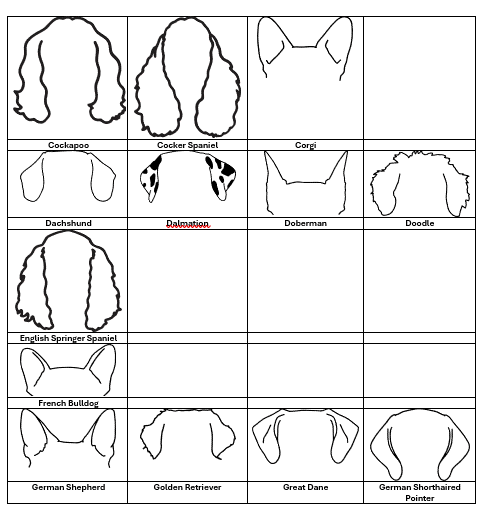 | | | | |
|---|---|---|---|
| Cockapoo | Cocker Spaniel | Corgi | |
| Dachshund | Dalmation | Doberman | Doodle |
| English Springer Spaniel | | | |
| French Bulldog | | | |
| German Shepherd | Golden Retriever | Great Dane | German Shorthaired Pointer |